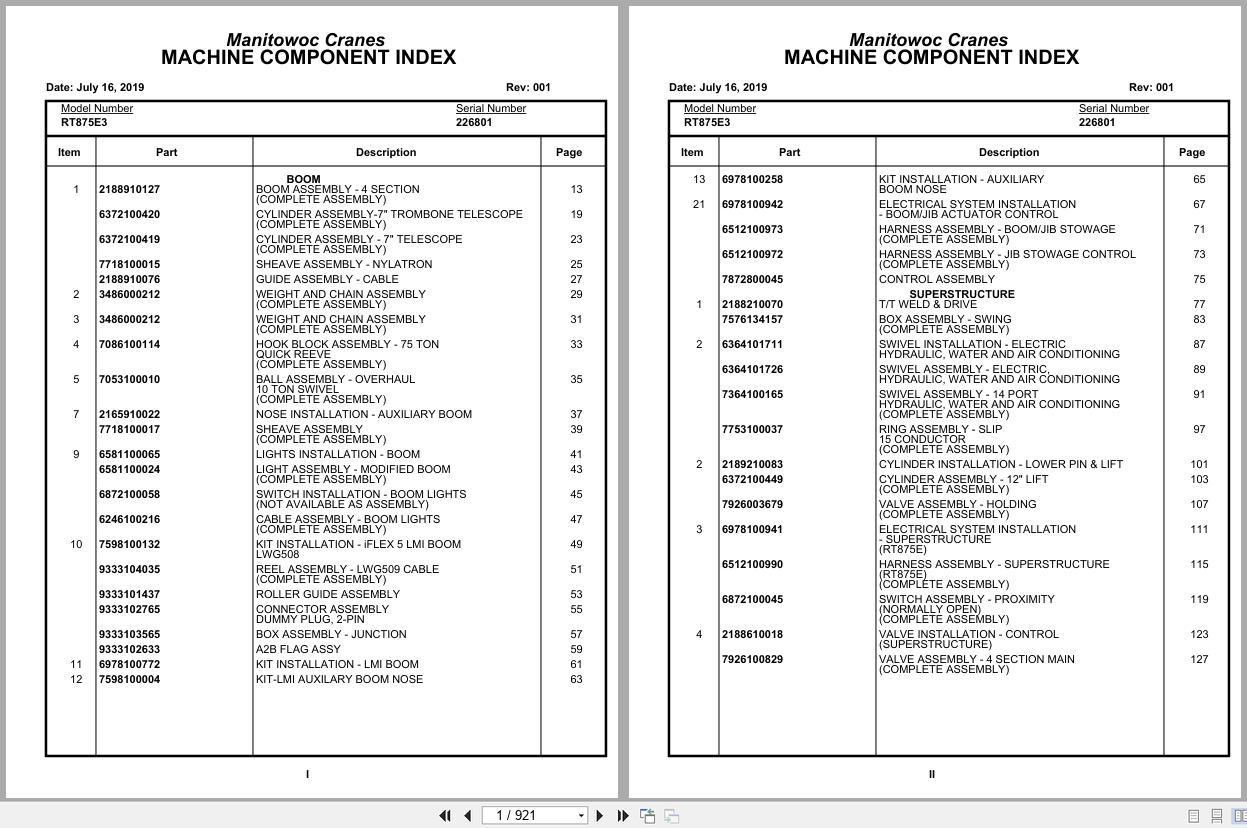 Manitowoc Cranes
MACHINE COMPONENT INDEX

Date: July 16, 2019 Rev: 001

Model Number RT875E3
Serial Number 226801

| Item | Part | Description | Page |
|---|---|---|---|
| | | BOOM | |
| 1 | 2188910127 | BOOM ASSEMBLY - 4 SECTION (COMPLETE ASSEMBLY) | 13 |
| | 6372100420 | CYLINDER ASSEMBLY-7" TROMBONE TELESCOPE (COMPLETE ASSEMBLY) | 19 |
| | 6372100419 | CYLINDER ASSEMBLY - 7" TELESCOPE (COMPLETE ASSEMBLY) | 23 |
| | 7718100015 | SHEAVE ASSEMBLY - NYLATRON | 25 |
| | 2188910076 | GUIDE ASSEMBLY - CABLE | 27 |
| 2 | 3486000212 | WEIGHT AND CHAIN ASSEMBLY (COMPLETE ASSEMBLY) | 29 |
| 3 | 3486000212 | WEIGHT AND CHAIN ASSEMBLY (COMPLETE ASSEMBLY) | 31 |
| 4 | 7086100114 | HOOK BLOCK ASSEMBLY - 75 TON QUICK REEVE (COMPLETE ASSEMBLY) | 33 |
| 5 | 7053100010 | BALL ASSEMBLY - OVERHAUL 10 TON SWIVEL (COMPLETE ASSEMBLY) | 35 |
| 7 | 2165910022 | NOSE INSTALLATION - AUXILIARY BOOM | 37 |
| | 7718100017 | SHEAVE ASSEMBLY (COMPLETE ASSEMBLY) | 39 |
| 9 | 6581100065 | LIGHTS INSTALLATION - BOOM | 41 |
| | 6581100024 | LIGHT ASSEMBLY - MODIFIED BOOM (COMPLETE ASSEMBLY) | 43 |
| | 6872100058 | SWITCH INSTALLATION - BOOM LIGHTS (NOT AVAILABLE AS ASSEMBLY) | 45 |
| | 6246100216 | CABLE ASSEMBLY - BOOM LIGHTS (COMPLETE ASSEMBLY) | 47 |
| 10 | 7598100132 | KIT INSTALLATION - iFLEX 5 LMI BOOM LWG508 | 49 |
| | 9333104035 | REEL ASSEMBLY - LWG509 CABLE (COMPLETE ASSEMBLY) | 51 |
| | 9333101437 | ROLLER GUIDE ASSEMBLY | 53 |
| | 9333102765 | CONNECTOR ASSEMBLY DUMMY PLUG, 2-PIN | 55 |
| | 9333103565 | BOX ASSEMBLY - JUNCTION | 57 |
| | 9333102633 | A2B FLAG ASSY | 59 |
| 11 | 6978100772 | KIT INSTALLATION - LMI BOOM | 61 |
| 12 | 7598100004 | KIT-LMI AUXILARY BOOM NOSE | 63 |

I

Manitowoc Cranes
MACHINE COMPONENT INDEX

Date: July 16, 2019 Rev: 001

Model Number RT875E3
Serial Number 226801

| Item | Part | Description | Page |
|---|---|---|---|
| 13 | 6978100258 | KIT INSTALLATION - AUXILIARY BOOM NOSE | 65 |
| 21 | 6978100942 | ELECTRICAL SYSTEM INSTALLATION - BOOM/JIB ACTUATOR CONTROL | 67 |
| | 6512100973 | HARNESS ASSEMBLY - BOOM/JIB STOWAGE (COMPLETE ASSEMBLY) | 71 |
| | 6512100972 | HARNESS ASSEMBLY - JIB STOWAGE CONTROL (COMPLETE ASSEMBLY) | 73 |
| | 7872800045 | CONTROL ASSEMBLY | 75 |
| | | SUPERSTRUCTURE | |
| 1 | 2188210070 | T/T WELD & DRIVE | 77 |
| | 7576134157 | BOX ASSEMBLY - SWING (COMPLETE ASSEMBLY) | 83 |
| 2 | 6364101711 | SWIVEL INSTALLATION - ELECTRIC HYDRAULIC, WATER AND AIR CONDITIONING | 87 |
| | 6364101726 | SWIVEL ASSEMBLY - ELECTRIC, HYDRAULIC, WATER AND AIR CONDITIONING | 89 |
| | 7364100165 | SWIVEL ASSEMBLY - 14 PORT HYDRAULIC, WATER AND AIR CONDITIONING (COMPLETE ASSEMBLY) | 91 |
| | 7753100037 | RING ASSEMBLY - SLIP 15 CONDUCTOR (COMPLETE ASSEMBLY) | 97 |
| 2 | 2189210083 | CYLINDER INSTALLATION - LOWER PIN & LIFT | 101 |
| | 6372100449 | CYLINDER ASSEMBLY - 12" LIFT (COMPLETE ASSEMBLY) | 103 |
| | 7926003679 | VALVE ASSEMBLY - HOLDING (COMPLETE ASSEMBLY) | 107 |
| 3 | 6978100941 | ELECTRICAL SYSTEM INSTALLATION - SUPERSTRUCTURE (RT875E) | 111 |
| | 6512100990 | HARNESS ASSEMBLY - SUPERSTRUCTURE (RT875E) (COMPLETE ASSEMBLY) | 115 |
| | 6872100045 | SWITCH ASSEMBLY - PROXIMITY (NORMALLY OPEN) (COMPLETE ASSEMBLY) | 119 |
| 4 | 2188610018 | VALVE INSTALLATION - CONTROL (SUPERSTRUCTURE) | 123 |
| | 7926100829 | VALVE ASSEMBLY - 4 SECTION MAIN (COMPLETE ASSEMBLY) | 127 |

II

1 / 921